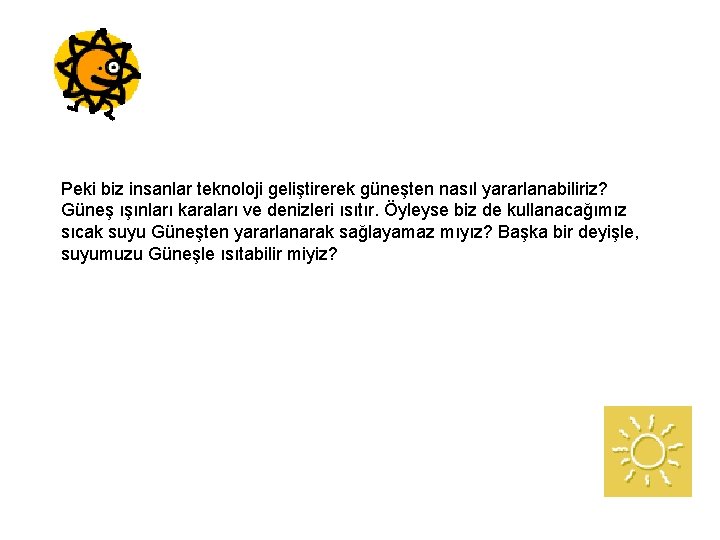 Peki biz insanlar teknoloji geliştirerek güneşten nasıl yararlanabiliriz? Güneş ışınları karaları ve denizleri ısıtır. Öyleyse biz de kullanacağımız sıcak suyu Güneşten yararlanarak sağlayamaz mıyız? Başka bir deyişle, suyumuzu Güneşle ısıtabilir miyiz?